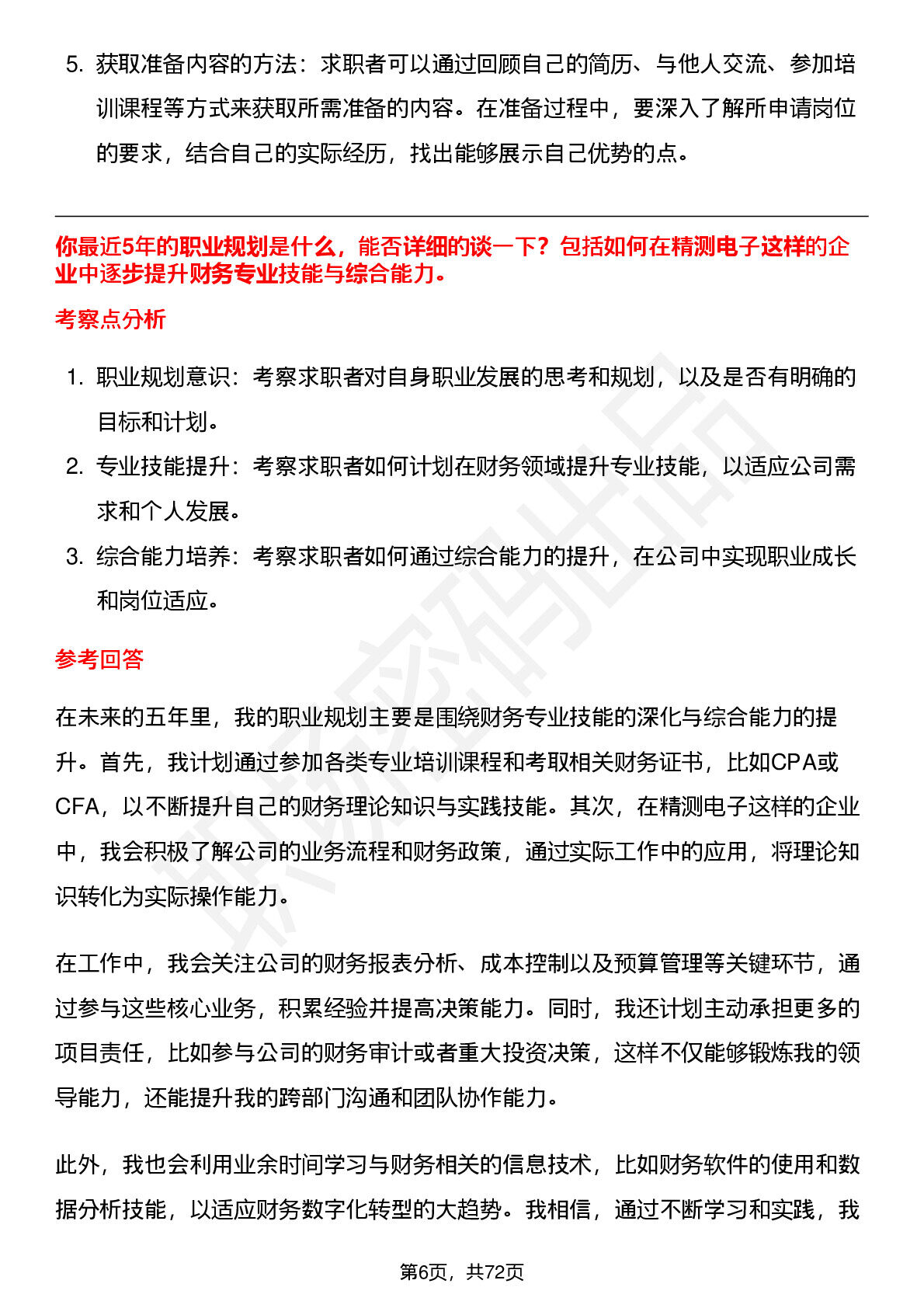 5. 获取准备内容的方法：求职者可以通过回顾自己的简历、与他人交流、参加培训课程等方式来获取所需准备的内容。在准备过程中，要深入了解所申请岗位的要求，结合自己的实际经历，找出能够展示自己优势的点。

你最近5年的职业规划是什么，能否详细的谈一下？包括如何在精测电子这样的企业中逐步提升财务专业技能与综合能力。

考察点分析

1. 职业规划意识：考察求职者对自身职业发展的思考和规划，以及是否有明确的目标和计划。
2. 专业技能提升：考察求职者如何计划在财务领域提升专业技能，以适应公司需求和个人发展。
3. 综合能力培养：考察求职者如何通过综合能力的提升，在公司中实现职业成长和岗位适应。

参考回答

在未来的五年里，我的职业规划主要是围绕财务专业技能的深化与综合能力的提升。首先，我计划通过参加各类专业培训课程和考取相关财务证书，比如CPA或CFA，以不断提升自己的财务理论知识与实践技能。其次，在精测电子这样的企业中，我会积极了解公司的业务流程和财务政策，通过实际工作中的应用，将理论知识转化为实际操作能力。

在工作中，我会关注公司的财务报表分析、成本控制以及预算管理等关键环节，通过参与这些核心业务，积累经验并提高决策能力。同时，我还计划主动承担更多的项目责任，比如参与公司的财务审计或者重大投资决策，这样不仅能够锻炼我的领导能力，还能提升我的跨部门沟通和团队协作能力。

此外，我也会利用业余时间学习与财务相关的信息技术，比如财务软件的使用和数据分析技能，以适应财务数字化转型的大趋势。我相信，通过不断学习和实践，我

第6页，共72页

职场密码出品